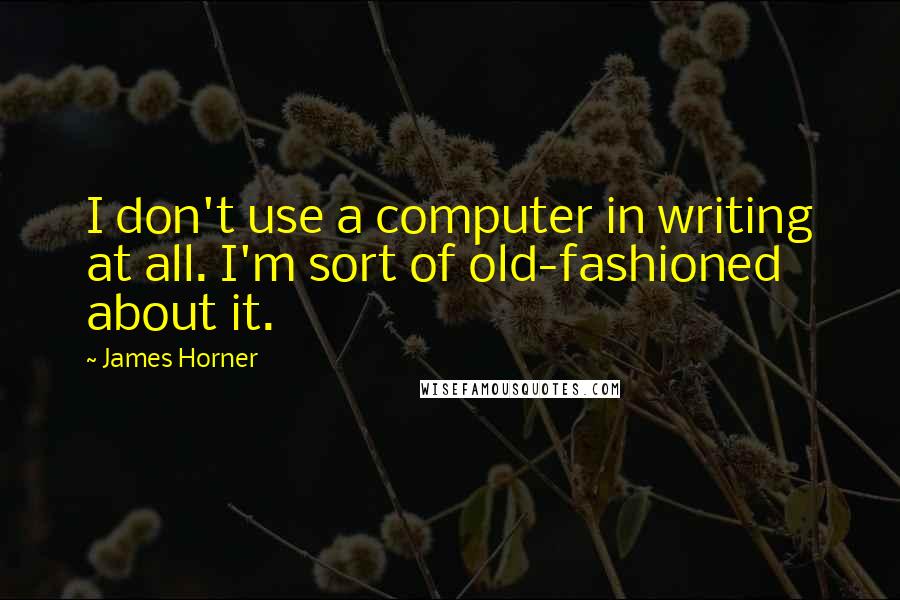 I don't use a computer in writing at all. I'm sort of old-fashioned about it.

~ James Horner

WISEFAMOUSQUOTES.COM